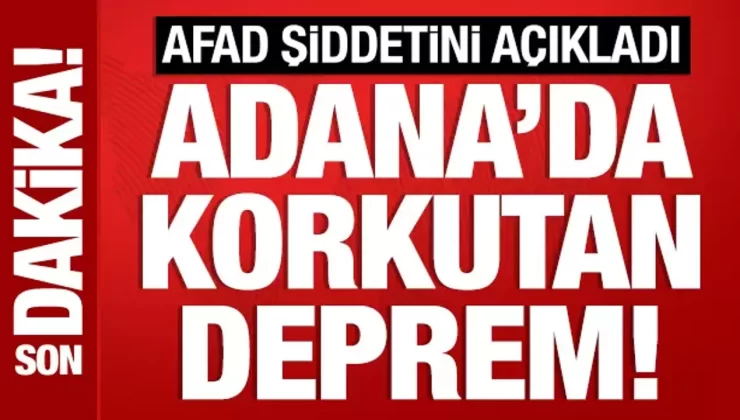 SON DAKİKA!

AFAD ŞİDDETİNİ AÇIKLADI

ADANA'DA KORKUTAN DEPREM!